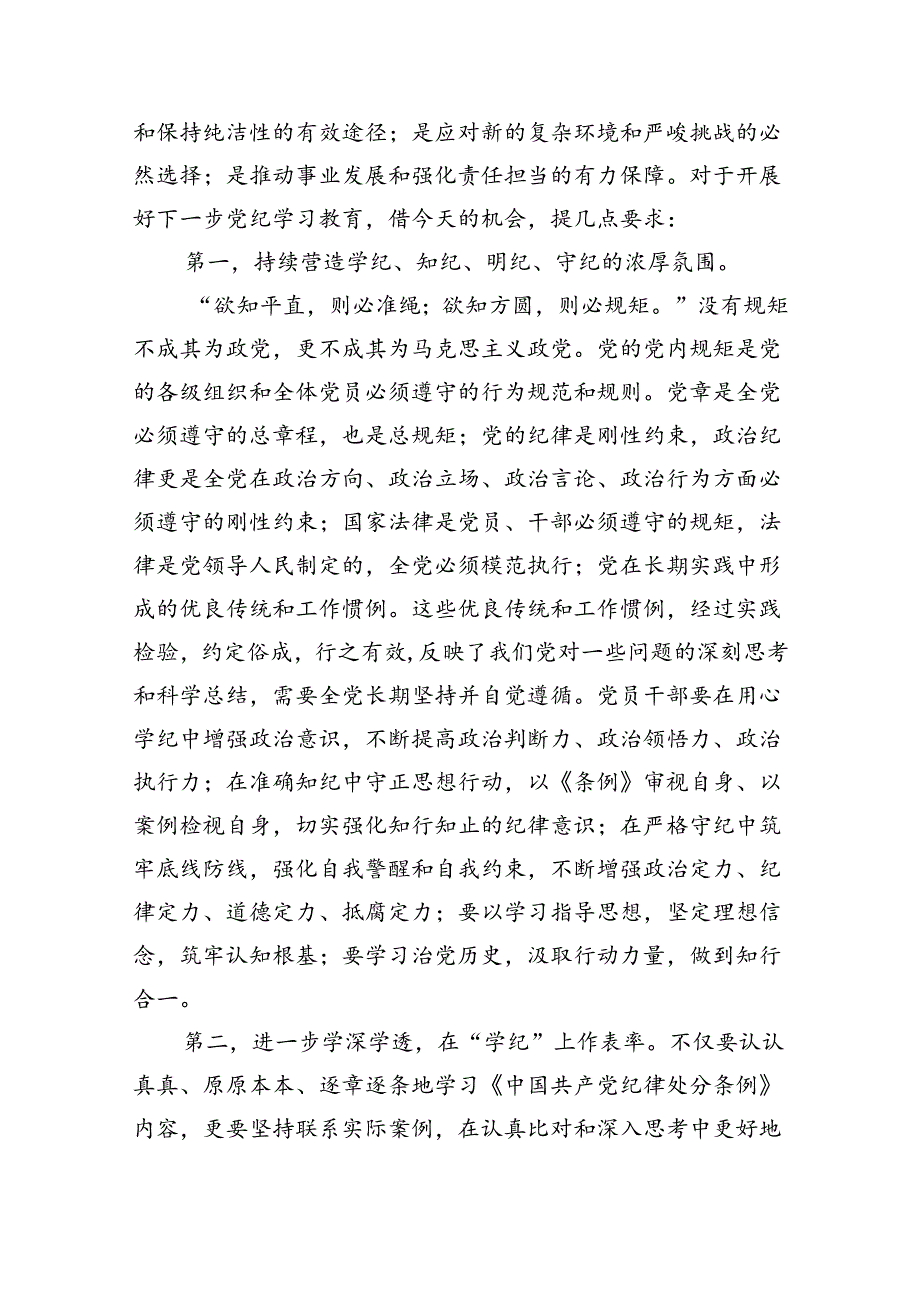 和保持纯洁性的有效途径；是应对新的复杂环境和严峻挑战的必然选择；是推动事业发展和强化责任担当的有力保障。对于开展好下一步党纪学习教育，借今天的机会，提几点要求：

第一，持续营造学纪、知纪、明纪、守纪的浓厚氛围。

“欲知平直，则必准绳；欲知方圆，则必规矩。”没有规矩不成其为政党，更不成其为马克思主义政党。党的党内规矩是党的各级组织和全体党员必须遵守的行为规范和规则。党章是全党必须遵守的总章程，也是总规矩；党的纪律是刚性约束，政治纪律更是全党在政治方向、政治立场、政治言论、政治行为方面必须遵守的刚性约束；国家法律是党员、干部必须遵守的规矩，法律是党领导人民制定的，全党必须模范执行；党在长期实践中形成的优良传统和工作惯例。这些优良传统和工作惯例，经过实践检验，约定俗成，行之有效，反映了我们党对一些问题的深刻思考和科学总结，需要全党长期坚持并自觉遵循。党员干部要在用心学纪中增强政治意识，不断提高政治判断力、政治领悟力、政治执行力；在准确知纪中守正思想行动，以《条例》审视自身、以案例检视自身，切实强化知行知止的纪律意识；在严格守纪中筑牢底线防线，强化自我警醒和自我约束，不断增强政治定力、纪律定力、道德定力、抵腐定力；要以学习指导思想，坚定理想信念，筑牢认知根基；要学习治党历史，汲取行动力量，做到知行合一。

第二，进一步学深学透，在“学纪”上作表率。不仅要认认真真、原原本本、逐章逐条地学习《中国共产党纪律处分条例》内容，更要坚持联系实际案例，在认真比对和深入思考中更好地